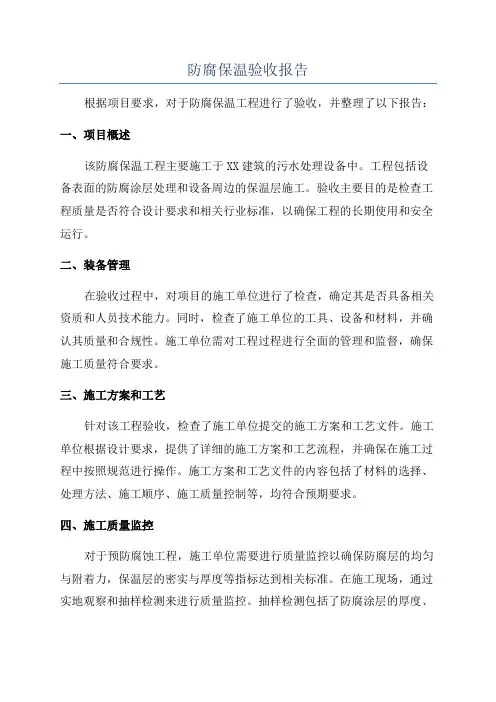 防腐保温验收报告

根据项目要求，对于防腐保温工程进行了验收，并整理了以下报告：

一、项目概述

该防腐保温工程主要施工于XX建筑的污水处理设备中。工程包括设备表面的防腐涂层处理和设备周边的保温层施工。验收主要目的是检查工程质量是否符合设计要求和相关行业标准，以确保工程的长期使用和安全运行。

二、装备管理

在验收过程中，对项目的施工单位进行了检查，确定其是否具备相关资质和人员技术能力。同时，检查了施工单位的工具、设备和材料，并确认其质量和合规性。施工单位需对工程过程进行全面的管理和监督，确保施工质量符合要求。

三、施工方案和工艺

针对该工程验收，检查了施工单位提交的施工方案和工艺文件。施工单位根据设计要求，提供了详细的施工方案和工艺流程，并确保在施工过程中按照规范进行操作。施工方案和工艺文件的内容包括了材料的选择、处理方法、施工顺序、施工质量控制等，均符合预期要求。

四、施工质量监控

对于预防腐蚀工程，施工单位需要进行质量监控以确保防腐层的均匀与附着力，保温层的密实与厚度等指标达到相关标准。在施工现场，通过实地观察和抽样检测来进行质量监控。抽样检测包括了防腐涂层的厚度、